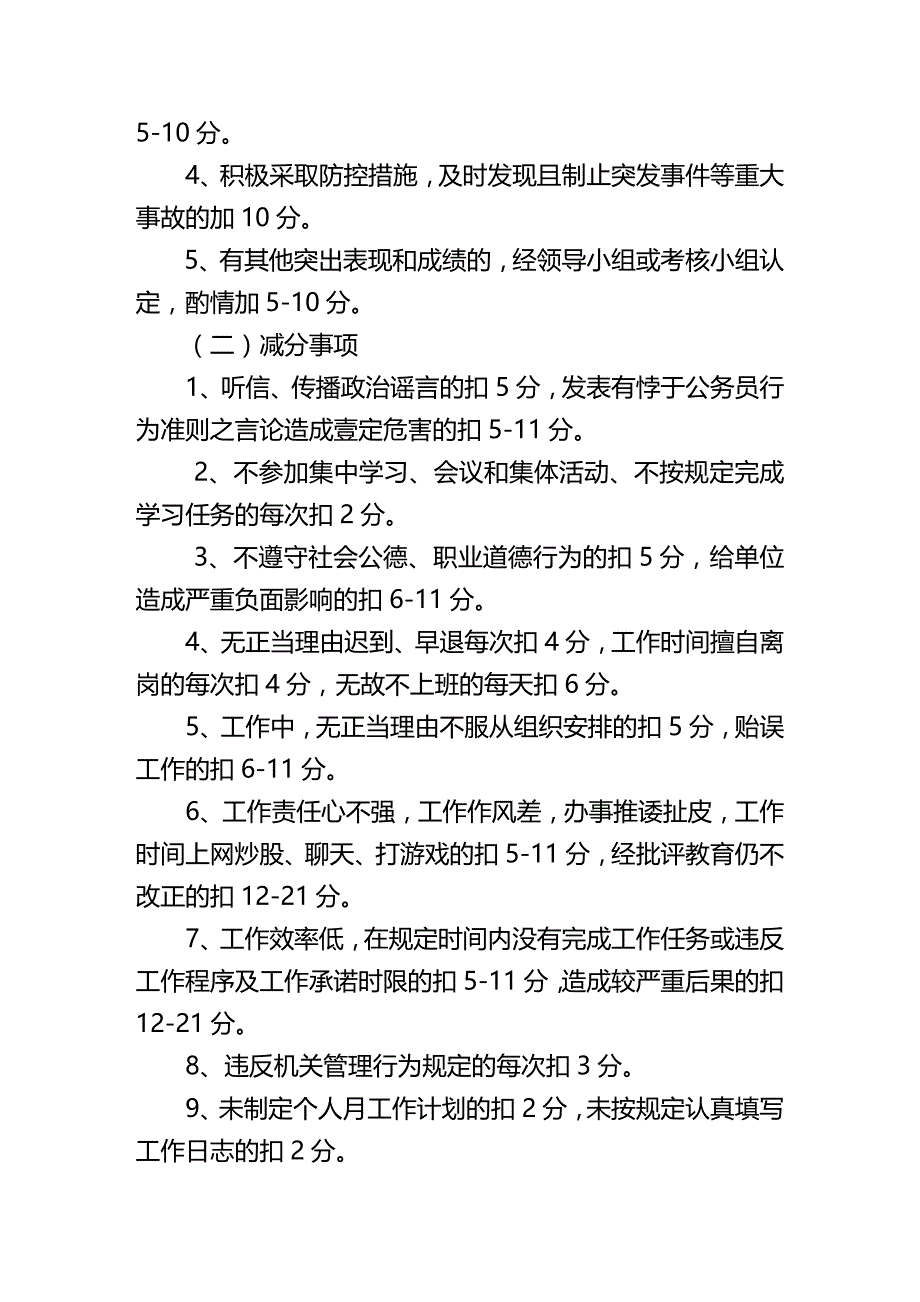 5-10 分。

4、积极采取防控措施，及时发现且制止突发事件等重大事故的加 10 分。

5、有其他突出表现和成绩的，经领导小组或考核小组认定，酌情加 5-10 分。

（二）减分事项

1、听信、传播政治谣言的扣 5 分，发表有悖于公务员行为准则之言论造成壹定危害的扣 5-11 分。

2、不参加集中学习、会议和集体活动、不按规定完成学习任务的每次扣 2 分。

3、不遵守社会公德、职业道德行为的扣 5 分，给单位造成严重负面影响的扣 6-11 分。

4、无正当理由迟到、早退每次扣 4 分，工作时间擅自离岗的每次扣 4 分，无故不上班的每天扣 6 分。

5、工作中，无正当理由不服从组织安排的扣 5 分，贻误工作的扣 6-11 分。

6、工作责任心不强，工作作风差，办事推诿扯皮，工作时间上网炒股、聊天、打游戏的扣 5-11 分，经批评教育仍不改正的扣 12-21 分。

7、工作效率低，在规定时间内没有完成工作任务或违反工作程序及工作承诺时限的扣 5-11 分 造成较严重后果的扣 12-21 分。

8、违反机关管理行为规定的每次扣 3 分。

9、未制定个人月工作计划的扣 2 分，未按规定认真填写工作日志的扣 2 分。